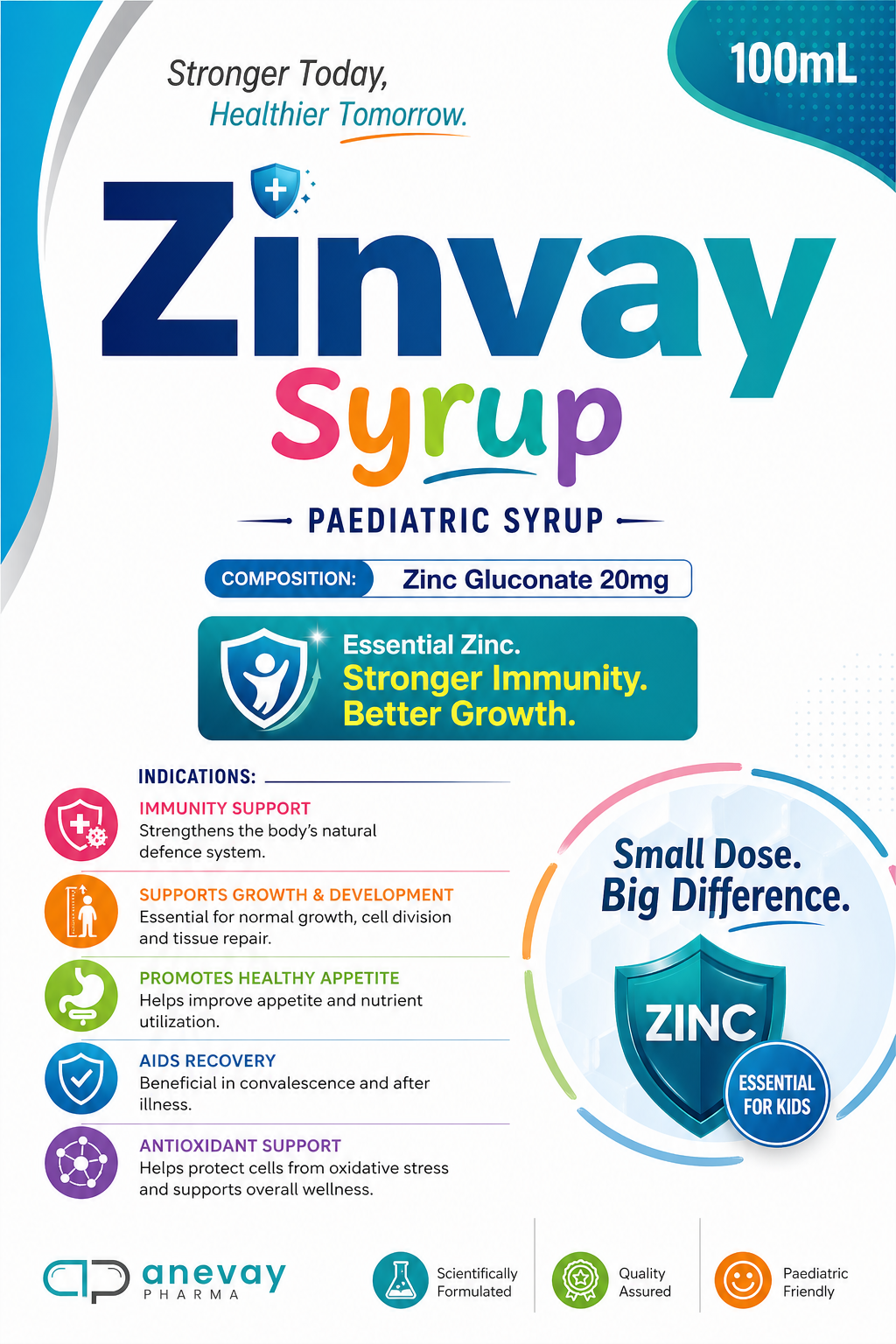 Stronger Today,
Healthier Tomorrow.

100mL

Zinvay
Syrup

PAEDIATRIC SYRUP

COMPOSITION: Zinc Gluconate 20mg

Essential Zinc.
Stronger Immunity.
Better Growth.

INDICATIONS:

IMMUNITY SUPPORT
Strengthens the body's natural defence system.

SUPPORTS GROWTH & DEVELOPMENT
Essential for normal growth, cell division and tissue repair.

PROMOTES HEALTHY APPETITE
Helps improve appetite and nutrient utilization.

AIDS RECOVERY
Beneficial in convalescence and after illness.

ANTIOXIDANT SUPPORT
Helps protect cells from oxidative stress and supports overall wellness.

Small Dose.
Big Difference.

ZINC

ESSENTIAL FOR KIDS

anevay
PHARMA

Scientifically Formulated

Quality Assured

Paediatric Friendly